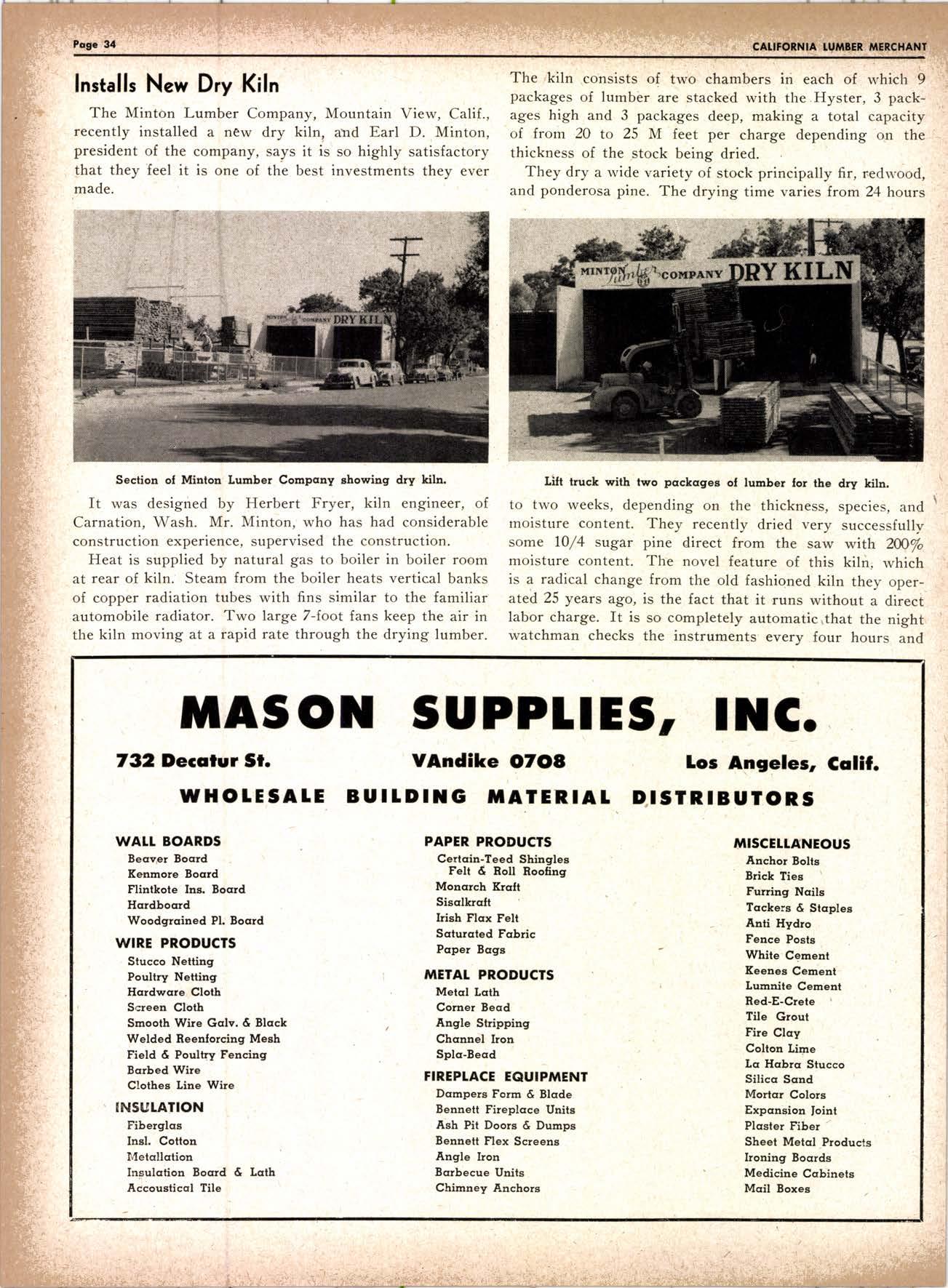 Page 34

CALIFORNIA LUMBER MERCHANT

Installs New Dry Kiln

The Minton Lumber Company, Mountain View, Calif., recently installed a new dry kiln, and Earl D. Minton, president of the company, says it is so highly satisfactory that they feel it is one of the best investments they ever made.

MINTON COMPANY DRY KILN

Section of Minton Lumber Company showing dry kiln.

It was designed by Herbert Fryer, kiln engineer, of Carnation, Wash. Mr. Minton, who has had considerable construction experience, supervised the construction.

Heat is supplied by natural gas to boiler in boiler room at rear of kiln. Steam from the boiler heats vertical banks of copper radiation tubes with fins similar to the familiar automobile radiator. Two large 7-foot fans keep the air in the kiln moving at a rapid rate through the drying lumber.

The kiln consists of two chambers in each of which 9 packages of lumber are stacked with the Hyster, 3 packages high and 3 packages deep, making a total capacity of from 20 to 25 M feet per charge depending on the thickness of the stock being dried.

They dry a wide variety of stock principally fir, redwood, and ponderosa pine. The drying time varies from 24 hours

MINTON Lumber COMPANY DRY KILN

Lift truck with two packages of lumber for the dry kiln.

to two weeks, depending on the thickness, species, and moisture content. They recently dried very successfully some 10/4 sugar pine direct from the saw with 200% moisture content. The novel feature of this kiln, which is a radical change from the old fashioned kiln they operated 25 years ago, is the fact that it runs without a direct labor charge. It is so completely automatic that the night watchman checks the instruments every four hours and

MASON SUPPLIES, INC.

732 Decatur St. VAndike 0708 Los Angeles, Calif.

WHOLESALE BUILDING MATERIAL DISTRIBUTORS

WALL BOARDS
Beaver Board
Kenmore Board
Flintkote Ins. Board
Hardboard
Woodgrained Pl. Board

WIRE PRODUCTS
Stucco Netting
Poultry Netting
Hardware Cloth
Screen Cloth
Smooth Wire Galv. & Black
Welded Reenforcing Mesh
Field & Poultry Fencing
Barbed Wire
Clothes Line Wire

INSULATION
Fiberglas
Insl. Cotton
Metallation
Insulation Board & Lath
Accoustical Tile

PAPER PRODUCTS
Certain-Teed Shingles Felt & Roll Roofing
Monarch Kraft
Sisalkraft
Irish Flax Felt
Saturated Fabric
Paper Bags

METAL PRODUCTS
Metal Lath
Corner Bead
Angle Stripping
Channel Iron
Spla-Bead

FIREPLACE EQUIPMENT
Dampers Form & Blade
Bennett Fireplace Units
Ash Pit Doors & Dumps
Bennett Flex Screens
Angle Iron
Barbecue Units
Chimney Anchors

MISCELLANEOUS
Anchor Bolts
Brick Ties
Furring Nails
Tackers & Staples
Anti Hydro
Fence Posts
White Cement
Keenes Cement
Lumnite Cement
Red-E-Crete
Tile Grout
Fire Clay
Colton Lime
La Habra Stucco
Silica Sand
Mortar Colors
Expansion Joint
Plaster Fiber
Sheet Metal Products
Ironing Boards
Medicine Cabinets
Mail Boxes